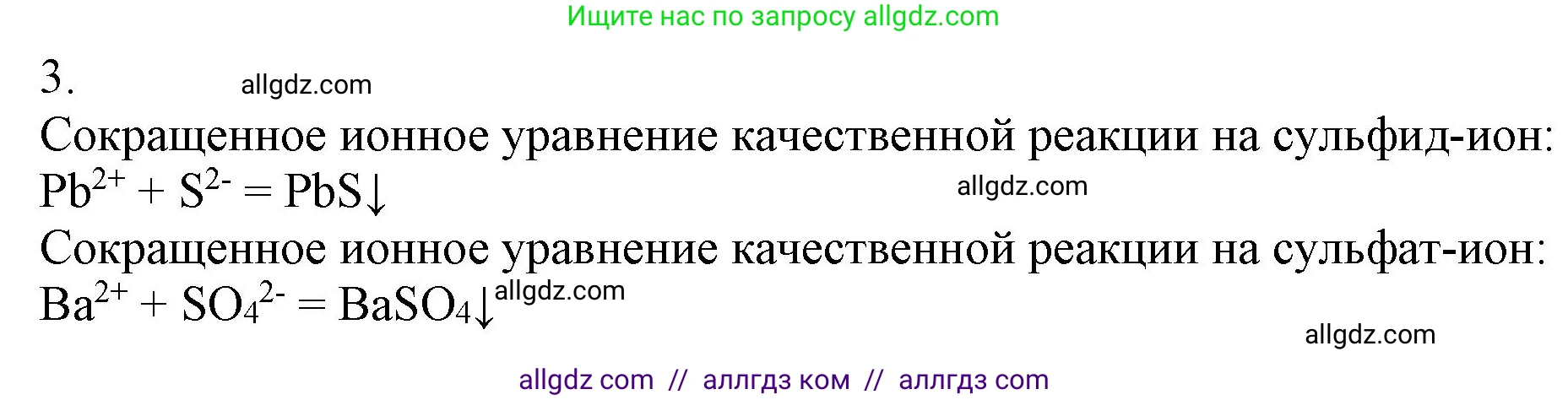 Ищите нас по запросу allgdz.com

3.

allgdz.com

Сокращенное ионное уравнение качественной реакции на сульфид-ион:
$Pb^{2+} + S^{2-} = PbS\downarrow$

allgdz.com

Сокращенное ионное уравнение качественной реакции на сульфат-ион:
$Ba^{2+} + SO_4^{2-} = BaSO_4\downarrow$

allgdz.com

allgdz.com

allgdz com // аллгдз ком // аллгдз com